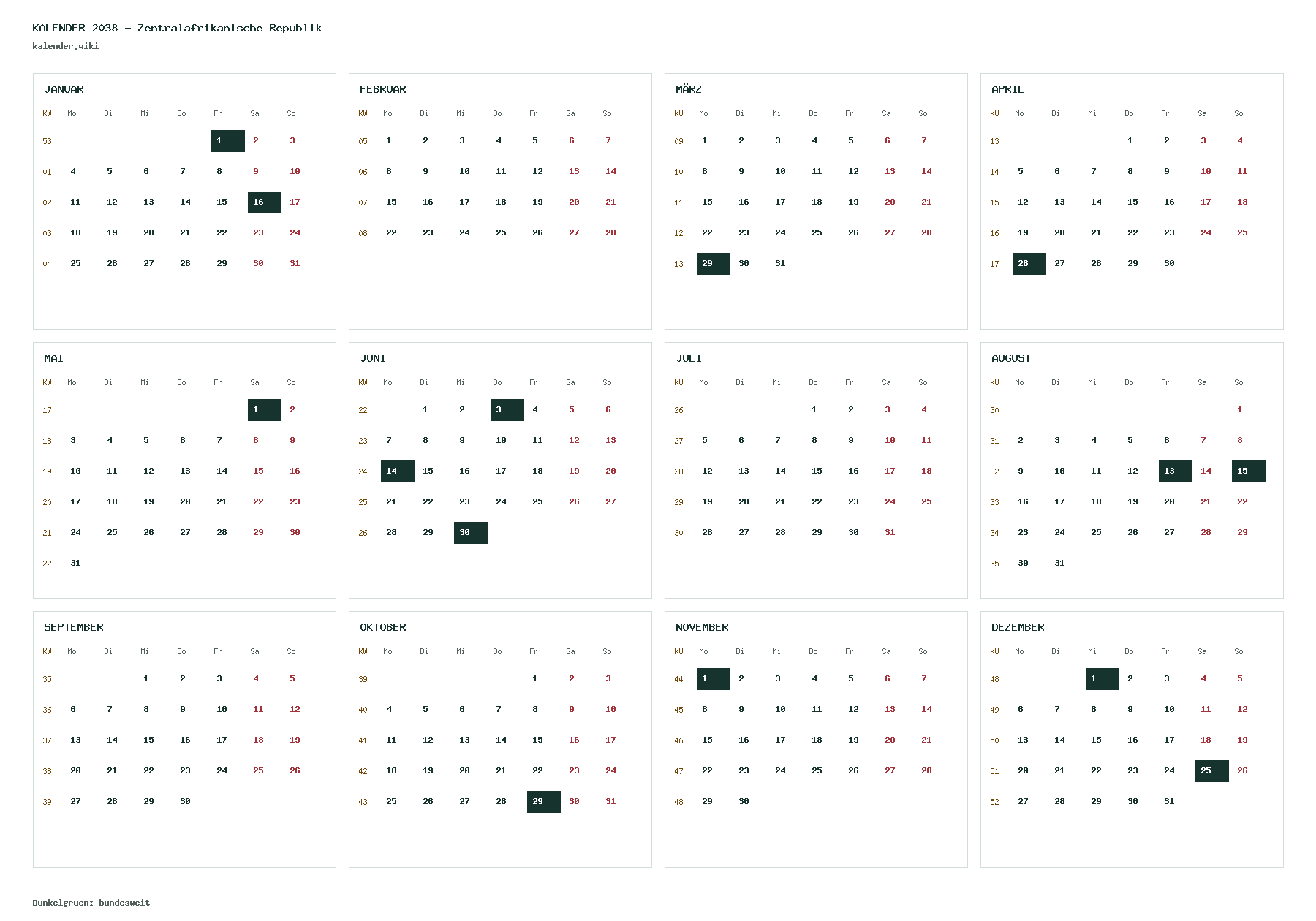 KALENDER 2038 - Zentralafrikanische Republik
kalender.wiki

JANUAR

| KW | Mo | Di | Mi | Do | Fr | Sa | So |
|---|---|---|---|---|---|---|---|
| 53 | | | | | 1 | 2 | 3 |
| 01 | 4 | 5 | 6 | 7 | 8 | 9 | 10 |
| 02 | 11 | 12 | 13 | 14 | 15 | 16 | 17 |
| 03 | 18 | 19 | 20 | 21 | 22 | 23 | 24 |
| 04 | 25 | 26 | 27 | 28 | 29 | 30 | 31 |

FEBRUAR

| KW | Mo | Di | Mi | Do | Fr | Sa | So |
|---|---|---|---|---|---|---|---|
| 05 | 1 | 2 | 3 | 4 | 5 | 6 | 7 |
| 06 | 8 | 9 | 10 | 11 | 12 | 13 | 14 |
| 07 | 15 | 16 | 17 | 18 | 19 | 20 | 21 |
| 08 | 22 | 23 | 24 | 25 | 26 | 27 | 28 |

MÄRZ

| KW | Mo | Di | Mi | Do | Fr | Sa | So |
|---|---|---|---|---|---|---|---|
| 09 | 1 | 2 | 3 | 4 | 5 | 6 | 7 |
| 10 | 8 | 9 | 10 | 11 | 12 | 13 | 14 |
| 11 | 15 | 16 | 17 | 18 | 19 | 20 | 21 |
| 12 | 22 | 23 | 24 | 25 | 26 | 27 | 28 |
| 13 | 29 | 30 | 31 | | | | |

APRIL

| KW | Mo | Di | Mi | Do | Fr | Sa | So |
|---|---|---|---|---|---|---|---|
| 13 | | | | 1 | 2 | 3 | 4 |
| 14 | 5 | 6 | 7 | 8 | 9 | 10 | 11 |
| 15 | 12 | 13 | 14 | 15 | 16 | 17 | 18 |
| 16 | 19 | 20 | 21 | 22 | 23 | 24 | 25 |
| 17 | 26 | 27 | 28 | 29 | 30 | | |

MAI

| KW | Mo | Di | Mi | Do | Fr | Sa | So |
|---|---|---|---|---|---|---|---|
| 17 | | | | | | 1 | 2 |
| 18 | 3 | 4 | 5 | 6 | 7 | 8 | 9 |
| 19 | 10 | 11 | 12 | 13 | 14 | 15 | 16 |
| 20 | 17 | 18 | 19 | 20 | 21 | 22 | 23 |
| 21 | 24 | 25 | 26 | 27 | 28 | 29 | 30 |
| 22 | 31 | | | | | | |

JUNI

| KW | Mo | Di | Mi | Do | Fr | Sa | So |
|---|---|---|---|---|---|---|---|
| 22 | | 1 | 2 | 3 | 4 | 5 | 6 |
| 23 | 7 | 8 | 9 | 10 | 11 | 12 | 13 |
| 24 | 14 | 15 | 16 | 17 | 18 | 19 | 20 |
| 25 | 21 | 22 | 23 | 24 | 25 | 26 | 27 |
| 26 | 28 | 29 | 30 | | | | |

JULI

| KW | Mo | Di | Mi | Do | Fr | Sa | So |
|---|---|---|---|---|---|---|---|
| 26 | | | | 1 | 2 | 3 | 4 |
| 27 | 5 | 6 | 7 | 8 | 9 | 10 | 11 |
| 28 | 12 | 13 | 14 | 15 | 16 | 17 | 18 |
| 29 | 19 | 20 | 21 | 22 | 23 | 24 | 25 |
| 30 | 26 | 27 | 28 | 29 | 30 | 31 | |

AUGUST

| KW | Mo | Di | Mi | Do | Fr | Sa | So |
|---|---|---|---|---|---|---|---|
| 30 | | | | | | | 1 |
| 31 | 2 | 3 | 4 | 5 | 6 | 7 | 8 |
| 32 | 9 | 10 | 11 | 12 | 13 | 14 | 15 |
| 33 | 16 | 17 | 18 | 19 | 20 | 21 | 22 |
| 34 | 23 | 24 | 25 | 26 | 27 | 28 | 29 |
| 35 | 30 | 31 | | | | | |

SEPTEMBER

| KW | Mo | Di | Mi | Do | Fr | Sa | So |
|---|---|---|---|---|---|---|---|
| 35 | | | 1 | 2 | 3 | 4 | 5 |
| 36 | 6 | 7 | 8 | 9 | 10 | 11 | 12 |
| 37 | 13 | 14 | 15 | 16 | 17 | 18 | 19 |
| 38 | 20 | 21 | 22 | 23 | 24 | 25 | 26 |
| 39 | 27 | 28 | 29 | 30 | | | |

OKTOBER

| KW | Mo | Di | Mi | Do | Fr | Sa | So |
|---|---|---|---|---|---|---|---|
| 39 | | | | | 1 | 2 | 3 |
| 40 | 4 | 5 | 6 | 7 | 8 | 9 | 10 |
| 41 | 11 | 12 | 13 | 14 | 15 | 16 | 17 |
| 42 | 18 | 19 | 20 | 21 | 22 | 23 | 24 |
| 43 | 25 | 26 | 27 | 28 | 29 | 30 | 31 |

NOVEMBER

| KW | Mo | Di | Mi | Do | Fr | Sa | So |
|---|---|---|---|---|---|---|---|
| 44 | 1 | 2 | 3 | 4 | 5 | 6 | 7 |
| 45 | 8 | 9 | 10 | 11 | 12 | 13 | 14 |
| 46 | 15 | 16 | 17 | 18 | 19 | 20 | 21 |
| 47 | 22 | 23 | 24 | 25 | 26 | 27 | 28 |
| 48 | 29 | 30 | | | | | |

DEZEMBER

| KW | Mo | Di | Mi | Do | Fr | Sa | So |
|---|---|---|---|---|---|---|---|
| 48 | | | 1 | 2 | 3 | 4 | 5 |
| 49 | 6 | 7 | 8 | 9 | 10 | 11 | 12 |
| 50 | 13 | 14 | 15 | 16 | 17 | 18 | 19 |
| 51 | 20 | 21 | 22 | 23 | 24 | 25 | 26 |
| 52 | 27 | 28 | 29 | 30 | 31 | | |

Dunkelgruen: bundesweit